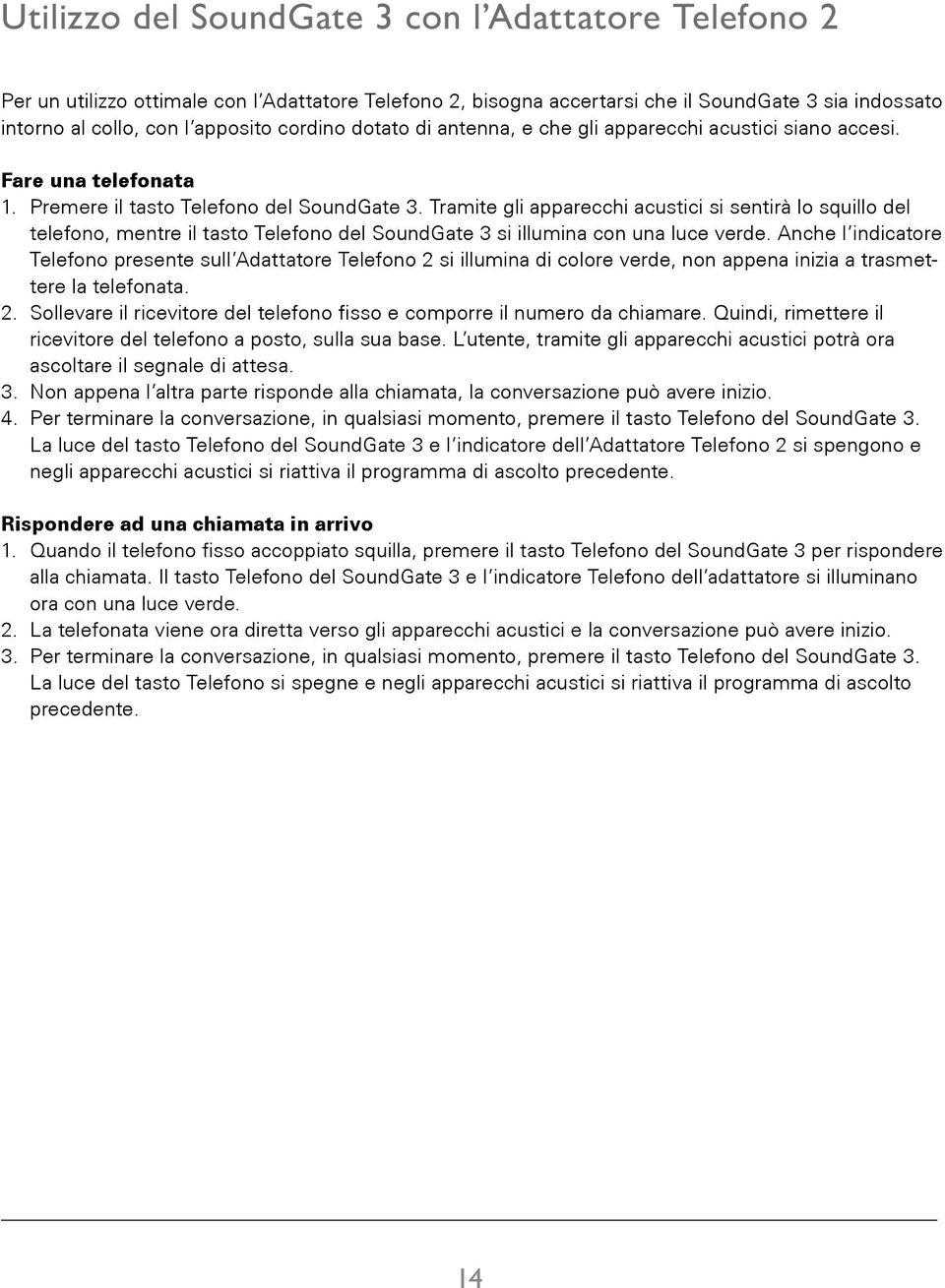 Utilizzo del SoundGate 3 con l'Adattatore Telefono 2

Per un utilizzo ottimale con l'Adattatore Telefono 2, bisogna accertarsi che il SoundGate 3 sia indossato intorno al collo, con l'apposito cordino dotato di antenna, e che gli apparecchi acustici siano accesi.

Fare una telefonata
1. Premere il tasto Telefono del SoundGate 3. Tramite gli apparecchi acustici si sentirà lo squillo del telefono, mentre il tasto Telefono del SoundGate 3 si illumina con una luce verde. Anche l'indicatore Telefono presente sull'Adattatore Telefono 2 si illumina di colore verde, non appena inizia a trasmettere la telefonata.
2. Sollevare il ricevitore del telefono fisso e comporre il numero da chiamare. Quindi, rimettere il ricevitore del telefono a posto, sulla sua base. L'utente, tramite gli apparecchi acustici potrà ora ascoltare il segnale di attesa.
3. Non appena l'altra parte risponde alla chiamata, la conversazione può avere inizio.
4. Per terminare la conversazione, in qualsiasi momento, premere il tasto Telefono del SoundGate 3. La luce del tasto Telefono del SoundGate 3 e l'indicatore dell'Adattatore Telefono 2 si spengono e negli apparecchi acustici si riattiva il programma di ascolto precedente.

Rispondere ad una chiamata in arrivo
1. Quando il telefono fisso accoppiato squilla, premere il tasto Telefono del SoundGate 3 per rispondere alla chiamata. Il tasto Telefono del SoundGate 3 e l'indicatore Telefono dell'adattatore si illuminano ora con una luce verde.
2. La telefonata viene ora diretta verso gli apparecchi acustici e la conversazione può avere inizio.
3. Per terminare la conversazione, in qualsiasi momento, premere il tasto Telefono del SoundGate 3. La luce del tasto Telefono si spegne e negli apparecchi acustici si riattiva il programma di ascolto precedente.

14